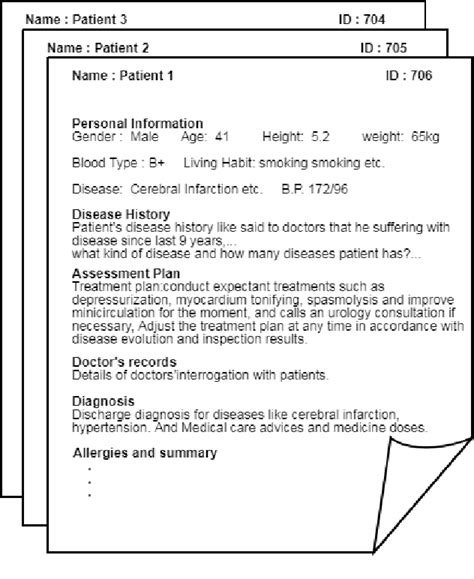 Name : Patient 3 ID : 704

Name : Patient 2 ID : 705

Name : Patient 1 ID : 706

Personal Information
Gender : Male Age: 41 Height: 5.2 weight: 65kg

Blood Type : B+ Living Habit: smoking smoking etc.

Disease: Cerebral Infarction etc. B.P. 172/96

Disease History
Patient's disease history like said to doctors that he suffering with disease since last 9 years,...
what kind of disease and how many diseases patient has?...

Assessment Plan
Treatment plan:conduct expectant treatments such as depressurization, myocardium tonifying, spasmolysis and improve minicirculation for the moment, and calls an urology consultation if necessary, Adjust the treatment plan at any time in accordance with disease evolution and inspection results.

Doctor's records
Details of doctors'interrogation with patients.

Diagnosis
Discharge diagnosis for diseases like cerebral infarction, hypertension. And Medical care advices and medicine doses.

Allergies and summary
.
.
.